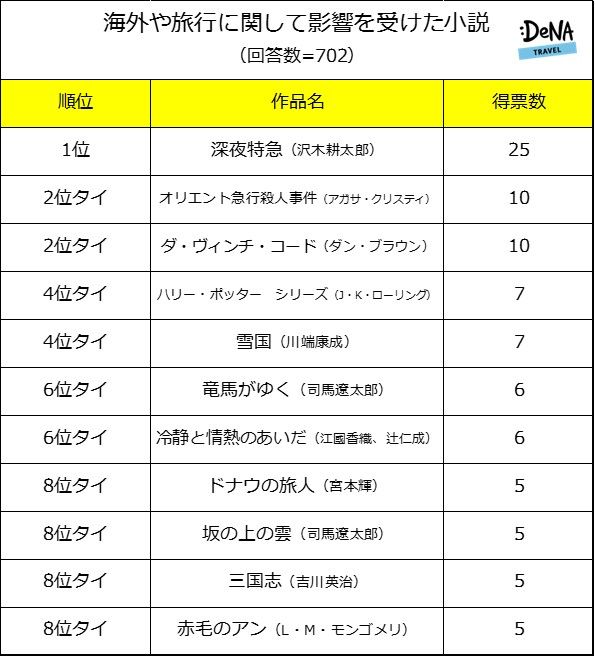 海外や旅行に関して影響を受けた小説
（回答数=702）

:DeNA TRAVEL

| 順位 | 作品名 | 得票数 |
|---|---|---|
| 1位 | 深夜特急（沢木耕太郎） | 25 |
| 2位タイ | オリエント急行殺人事件（アガサ・クリスティ） | 10 |
| 2位タイ | ダ・ヴィンチ・コード（ダン・ブラウン） | 10 |
| 4位タイ | ハリー・ポッター　シリーズ（J・K・ローリング） | 7 |
| 4位タイ | 雪国（川端康成） | 7 |
| 6位タイ | 竜馬がゆく（司馬遼太郎） | 6 |
| 6位タイ | 冷静と情熱のあいだ（江國香織、辻仁成） | 6 |
| 8位タイ | ドナウの旅人（宮本輝） | 5 |
| 8位タイ | 坂の上の雲（司馬遼太郎） | 5 |
| 8位タイ | 三国志（吉川英治） | 5 |
| 8位タイ | 赤毛のアン（L・M・モンゴメリ） | 5 |